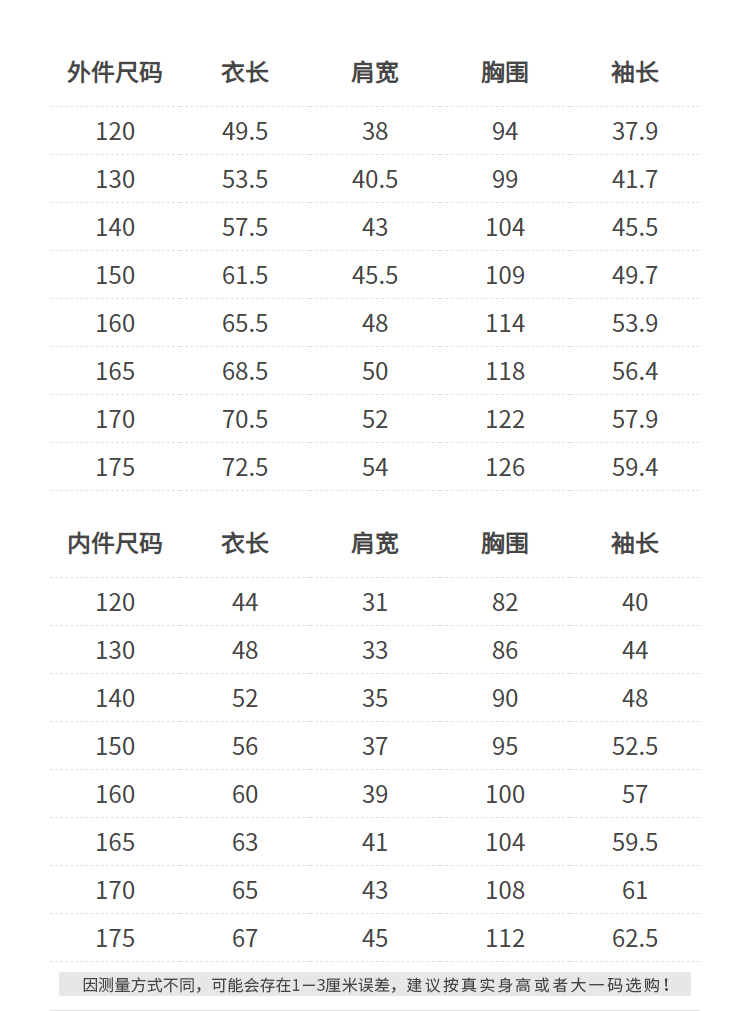 | 外件尺码 | 衣长 | 肩宽 | 胸围 | 袖长 |
|---|---|---|---|---|
| 120 | 49.5 | 38 | 94 | 37.9 |
| 130 | 53.5 | 40.5 | 99 | 41.7 |
| 140 | 57.5 | 43 | 104 | 45.5 |
| 150 | 61.5 | 45.5 | 109 | 49.7 |
| 160 | 65.5 | 48 | 114 | 53.9 |
| 165 | 68.5 | 50 | 118 | 56.4 |
| 170 | 70.5 | 52 | 122 | 57.9 |
| 175 | 72.5 | 54 | 126 | 59.4 |

| 内件尺码 | 衣长 | 肩宽 | 胸围 | 袖长 |
|---|---|---|---|---|
| 120 | 44 | 31 | 82 | 40 |
| 130 | 48 | 33 | 86 | 44 |
| 140 | 52 | 35 | 90 | 48 |
| 150 | 56 | 37 | 95 | 52.5 |
| 160 | 60 | 39 | 100 | 57 |
| 165 | 63 | 41 | 104 | 59.5 |
| 170 | 65 | 43 | 108 | 61 |
| 175 | 67 | 45 | 112 | 62.5 |

因测量方式不同，可能会存在1—3厘米误差，建议按真实身高或者大一码选购！